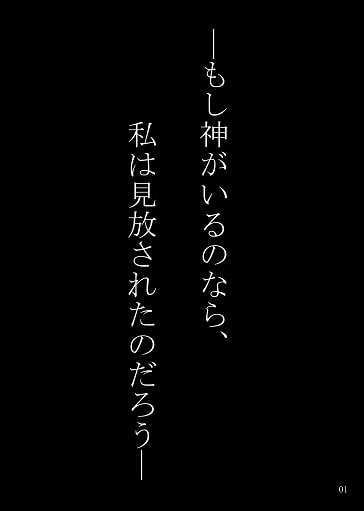 ―もし神がいるのなら、
私は見放されたのだろう―

01